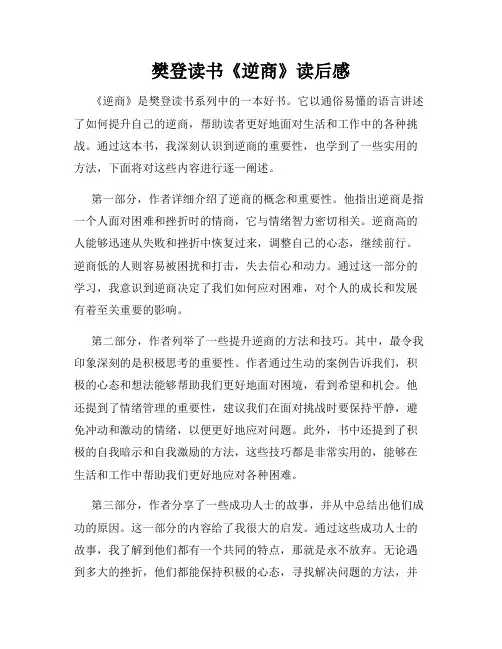 樊登读书《逆商》读后感

《逆商》是樊登读书系列中的一本好书。它以通俗易懂的语言讲述了如何提升自己的逆商，帮助读者更好地面对生活和工作中的各种挑战。通过这本书，我深刻认识到逆商的重要性，也学到了一些实用的方法，下面将对这些内容进行逐一阐述。

第一部分，作者详细介绍了逆商的概念和重要性。他指出逆商是指一个人面对困难和挫折时的情商，它与情绪智力密切相关。逆商高的人能够迅速从失败和挫折中恢复过来，调整自己的心态，继续前行。逆商低的人则容易被困扰和打击，失去信心和动力。通过这一部分的学习，我意识到逆商决定了我们如何应对困难，对个人的成长和发展有着至关重要的影响。

第二部分，作者列举了一些提升逆商的方法和技巧。其中，最令我印象深刻的是积极思考的重要性。作者通过生动的案例告诉我们，积极的心态和想法能够帮助我们更好地面对困境，看到希望和机会。他还提到了情绪管理的重要性，建议我们在面对挑战时要保持平静，避免冲动和激动的情绪，以便更好地应对问题。此外，书中还提到了积极的自我暗示和自我激励的方法，这些技巧都是非常实用的，能够在生活和工作中帮助我们更好地应对各种困难。

第三部分，作者分享了一些成功人士的故事，并从中总结出他们成功的原因。这一部分的内容给了我很大的启发。通过这些成功人士的故事，我了解到他们都有一个共同的特点，那就是永不放弃。无论遇到多大的挫折，他们都能保持积极的心态，寻找解决问题的方法，并